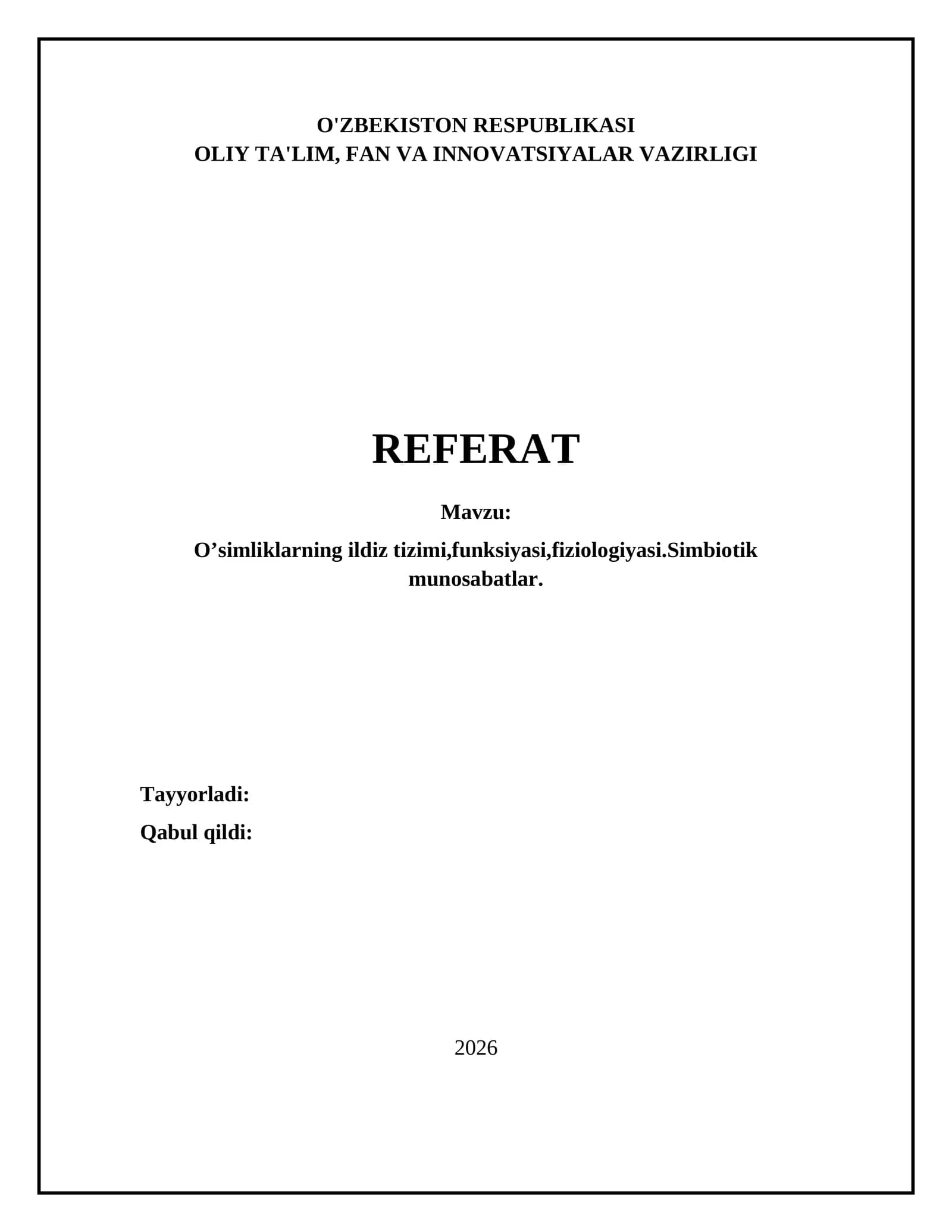 O'ZBEKISTON RESPUBLIKASI
OLIY TA'LIM, FAN VA INNOVATSIYALAR VAZIRLIGI

REFERAT

Mavzu:

O’simliklarning ildiz tizimi,funksiyasi,fiziologiyasi.Simbiotik munosabatlar.

Tayyorladi:
Qabul qildi:

2026